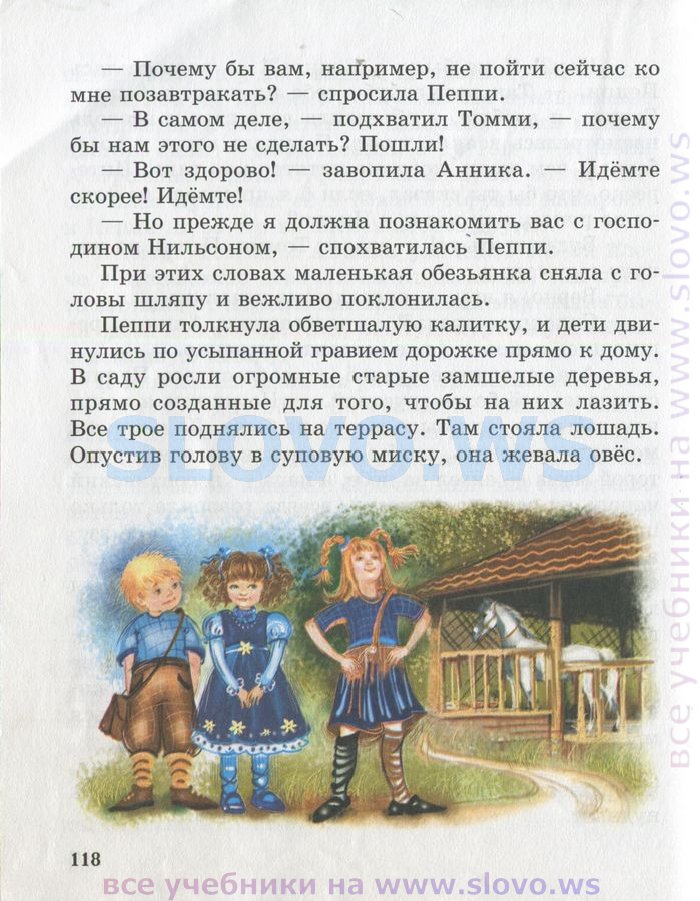 — Почему бы вам, например, не пойти сейчас ко мне позавтракать? — спросила Пеппи.

— В самом деле, — подхватил Томми, — почему бы нам этого не сделать? Пошли!

— Вот здорово! — завопила Анника. — Идёмте скорее! Идёмте!

— Но прежде я должна познакомить вас с господином Нильсоном, — спохватилась Пеппи.

При этих словах маленькая обезьянка сняла с головы шляпу и вежливо поклонилась.

Пеппи толкнула обветшалую калитку, и дети двинулись по усыпанной гравием дорожке прямо к дому. В саду росли огромные старые замшелые деревья, прямо созданные для того, чтобы на них лазить. Все трое поднялись на террасу. Там стояла лошадь. Опустив голову в суповую миску, она жевала овёс.

SLOVO.WS

все учебники на www.slovo.ws

118

все учебники на www.slovo.ws